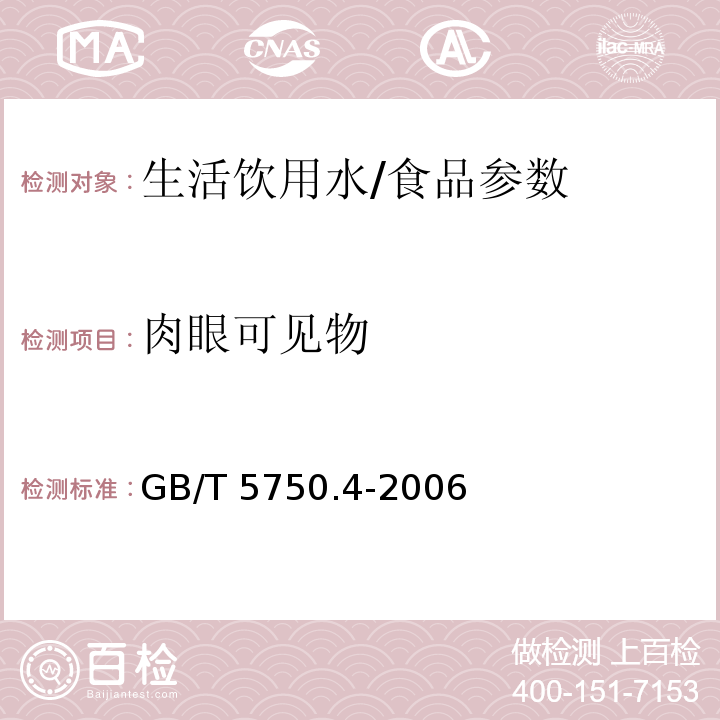 MA CNAS AC ilac-MRA

检测对象：生活饮用水/食品参数

检测项目：肉眼可见物

检测标准：GB/T 5750.4-2006

百检 Baijiantest.com

做检测 上百检
400-151-7153